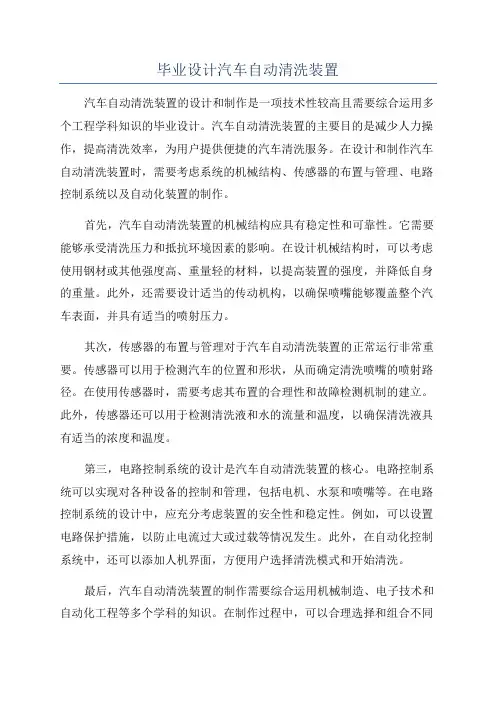 毕业设计汽车自动清洗装置

汽车自动清洗装置的设计和制作是一项技术性较高且需要综合运用多个工程学科知识的毕业设计。汽车自动清洗装置的主要目的是减少人力操作，提高清洗效率，为用户提供便捷的汽车清洗服务。在设计和制作汽车自动清洗装置时，需要考虑系统的机械结构、传感器的布置与管理、电路控制系统以及自动化装置的制作。

首先，汽车自动清洗装置的机械结构应具有稳定性和可靠性。它需要能够承受清洗压力和抵抗环境因素的影响。在设计机械结构时，可以考虑使用钢材或其他强度高、重量轻的材料，以提高装置的强度，并降低自身的重量。此外，还需要设计适当的传动机构，以确保喷嘴能够覆盖整个汽车表面，并具有适当的喷射压力。

其次，传感器的布置与管理对于汽车自动清洗装置的正常运行非常重要。传感器可以用于检测汽车的位置和形状，从而确定清洗喷嘴的喷射路径。在使用传感器时，需要考虑其布置的合理性和故障检测机制的建立。此外，传感器还可以用于检测清洗液和水的流量和温度，以确保清洗液具有适当的浓度和温度。

第三，电路控制系统的设计是汽车自动清洗装置的核心。电路控制系统可以实现对各种设备的控制和管理，包括电机、水泵和喷嘴等。在电路控制系统的设计中，应充分考虑装置的安全性和稳定性。例如，可以设置电路保护措施，以防止电流过大或过载等情况发生。此外，在自动化控制系统中，还可以添加人机界面，方便用户选择清洗模式和开始清洗。

最后，汽车自动清洗装置的制作需要综合运用机械制造、电子技术和自动化工程等多个学科的知识。在制作过程中，可以合理选择和组合不同